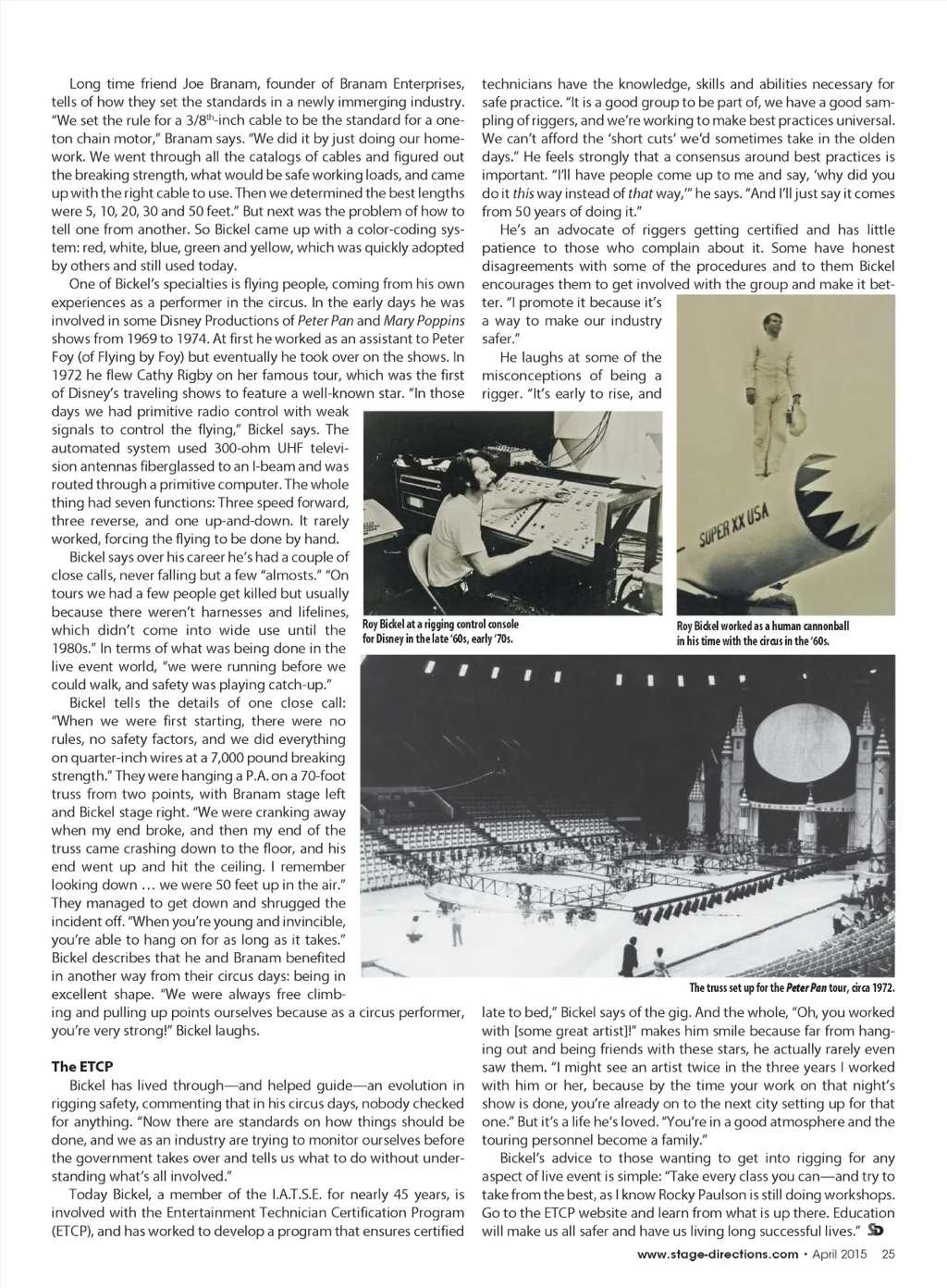 Long time friend Joe Branam, founder of Branam Enterprises, tells of how they set the standards in a newly immerging industry. "We set the rule for a 3/8$^{th}$-inch cable to be the standard for a one-ton chain motor," Branam says. "We did it by just doing our homework. We went through all the catalogs of cables and figured out the breaking strength, what would be safe working loads, and came up with the right cable to use. Then we determined the best lengths were 5, 10, 20, 30 and 50 feet." But next was the problem of how to tell one from another. So Bickel came up with a color-coding system: red, white, blue, green and yellow, which was quickly adopted by others and still used today.

One of Bickel's specialties is flying people, coming from his own experiences as a performer in the circus. In the early days he was involved in some Disney Productions of Peter Pan and Mary Poppins shows from 1969 to 1974. At first he worked as an assistant to Peter Foy (of Flying by Foy) but eventually he took over on the shows. In 1972 he flew Cathy Rigby on her famous tour, which was the first of Disney's traveling shows to feature a well-known star. "In those days we had primitive radio control with weak signals to control the flying," Bickel says. The automated system used 300-ohm UHF television antennas fiberglassed to an I-beam and was routed through a primitive computer. The whole thing had seven functions: Three speed forward, three reverse, and one up-and-down. It rarely worked, forcing the flying to be done by hand.

Bickel says over his career he's had a couple of close calls, never falling but a few "almosts." "On tours we had a few people get killed but usually because there weren't harnesses and lifelines, which didn't come into wide use until the 1980s." In terms of what was being done in the live event world, "we were running before we could walk, and safety was playing catch-up."

Bickel tells the details of one close call: "When we were first starting, there were no rules, no safety factors, and we did everything on quarter-inch wires at a 7,000 pound breaking strength." They were hanging a P.A. on a 70-foot truss from two points, with Branam stage left and Bickel stage right. "We were cranking away when my end broke, and then my end of the truss came crashing down to the floor, and his end went up and hit the ceiling. I remember looking down … we were 50 feet up in the air." They managed to get down and shrugged the incident off. "When you're young and invincible, you're able to hang on for as long as it takes." Bickel describes that he and Branam benefited in another way from their circus days: being in excellent shape. "We were always free climbing and pulling up points ourselves because as a circus performer, you're very strong!" Bickel laughs.

The ETCP
Bickel has lived through—and helped guide—an evolution in rigging safety, commenting that in his circus days, nobody checked for anything. "Now there are standards on how things should be done, and we as an industry are trying to monitor ourselves before the government takes over and tells us what to do without understanding what's all involved."

Today Bickel, a member of the I.A.T.S.E. for nearly 45 years, is involved with the Entertainment Technician Certification Program (ETCP), and has worked to develop a program that ensures certified technicians have the knowledge, skills and abilities necessary for safe practice. "It is a good group to be part of, we have a good sampling of riggers, and we're working to make best practices universal. We can't afford the 'short cuts' we'd sometimes take in the olden days." He feels strongly that a consensus around best practices is important. "I'll have people come up to me and say, 'why did you do it this way instead of that way,'" he says. "And I'll just say it comes from 50 years of doing it."

He's an advocate of riggers getting certified and has little patience to those who complain about it. Some have honest disagreements with some of the procedures and to them Bickel encourages them to get involved with the group and make it better. "I promote it because it's a way to make our industry safer."

He laughs at some of the misconceptions of being a rigger. "It's early to rise, and late to bed," Bickel says of the gig. And the whole, "Oh, you worked with [some great artist]!" makes him smile because far from hanging out and being friends with these stars, he actually rarely even saw them. "I might see an artist twice in the three years I worked with him or her, because by the time your work on that night's show is done, you're already on to the next city setting up for that one." But it's a life he's loved. "You're in a good atmosphere and the touring personnel become a family."

Bickel's advice to those wanting to get into rigging for any aspect of live event is simple: "Take every class you can—and try to take from the best, as I know Rocky Paulson is still doing workshops. Go to the ETCP website and learn from what is up there. Education will make us all safer and have us living long successful lives." SD

SUPER XX USA

Roy Bickel at a rigging control console for Disney in the late '60s, early '70s.

Roy Bickel worked as a human cannonball in his time with the circus in the '60s.

The truss set up for the Peter Pan tour, circa 1972.

www.stage-directions.com • April 2015 25